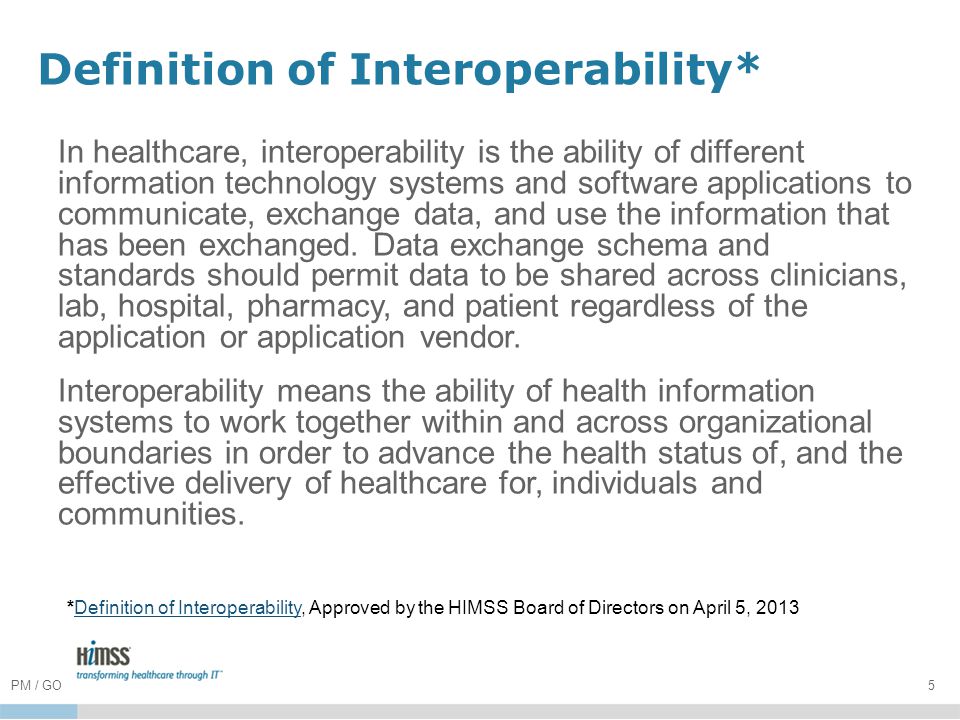 Definition of Interoperability*

In healthcare, interoperability is the ability of different information technology systems and software applications to communicate, exchange data, and use the information that has been exchanged. Data exchange schema and standards should permit data to be shared across clinicians, lab, hospital, pharmacy, and patient regardless of the application or application vendor.

Interoperability means the ability of health information systems to work together within and across organizational boundaries in order to advance the health status of, and the effective delivery of healthcare for, individuals and communities.

*Definition of Interoperability, Approved by the HIMSS Board of Directors on April 5, 2013

HIMSS
transforming healthcare through IT™

PM / GO

5